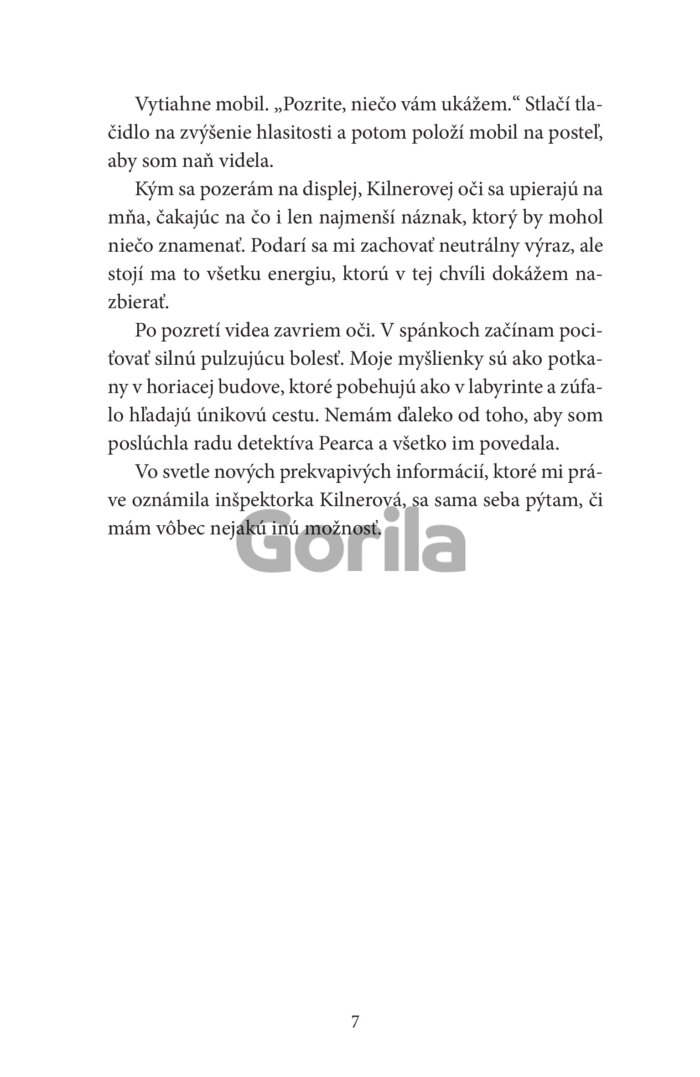 Vytiahne mobil. „Pozrite, niečo vám ukážem.“ Stlačí tlačidlo na zvýšenie hlasitosti a potom položí mobil na posteľ, aby som naň videla.

Kým sa pozerám na displej, Kilnerovej oči sa upierajú na mňa, čakajúc na čo i len najmenší náznak, ktorý by mohol niečo znamenať. Podarí sa mi zachovať neutrálny výraz, ale stojí ma to všetku energiu, ktorú v tej chvíli dokážem nazbierať.

Po pozretí videa zavriem oči. V spánkoch začínam pociťovať silnú pulzujúcu bolesť. Moje myšlienky sú ako potkany v horiacej budove, ktoré pobehujú ako v labyrinte a zúfalo hľadajú únikovú cestu. Nemám ďaleko od toho, aby som poslúchla radu detektíva Pearca a všetko im povedala.

Vo svetle nových prekvapivých informácií, ktoré mi práve oznámila inšpektorka Kilnerová, sa sama seba pýtam, či mám vôbec nejakú inú možnosť.

Gorila

7